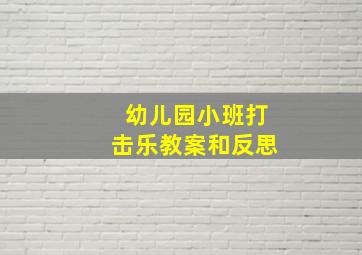 幼儿园小班打击乐教案和反思